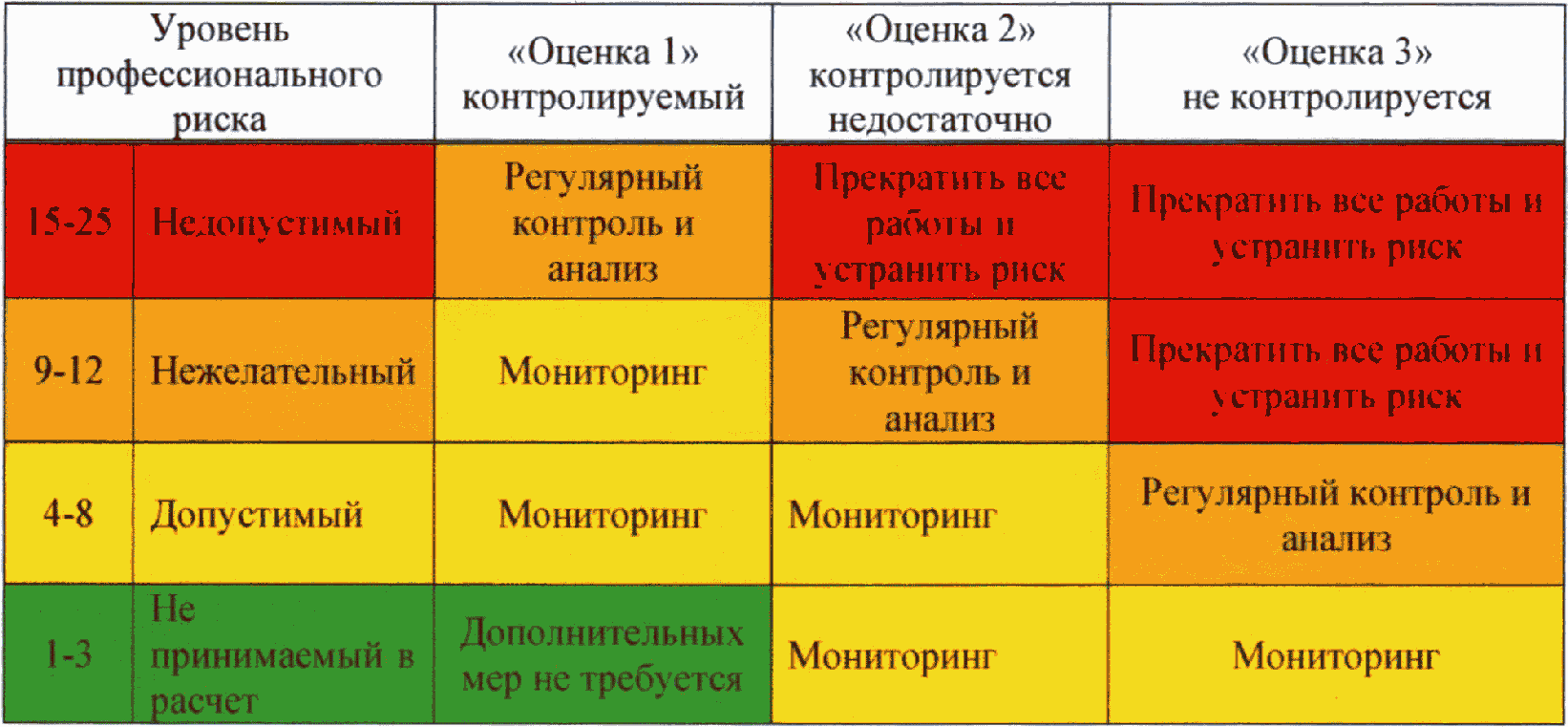 | Уровень профессионального риска | | «Оценка 1» контролируемый | «Оценка 2» контролируется недостаточно | «Оценка 3» не контролируется |
|---|---|---|---|---|
| 15-25 | Недопустимый | Регулярный контроль и анализ | Прекратить все работы и устранить риск | Прекратить все работы и устранить риск |
| 9-12 | Нежелательный | Мониторинг | Регулярный контроль и анализ | Прекратить все работы и устранить риск |
| 4-8 | Допустимый | Мониторинг | Мониторинг | Регулярный контроль и анализ |
| 1-3 | Не принимаемый в расчет | Дополнительных мер не требуется | Мониторинг | Мониторинг |